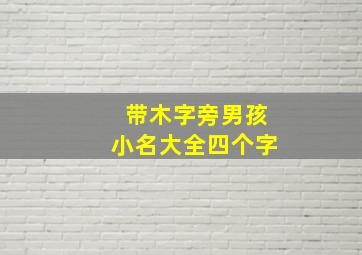 带木字旁男孩
小名大全四个字